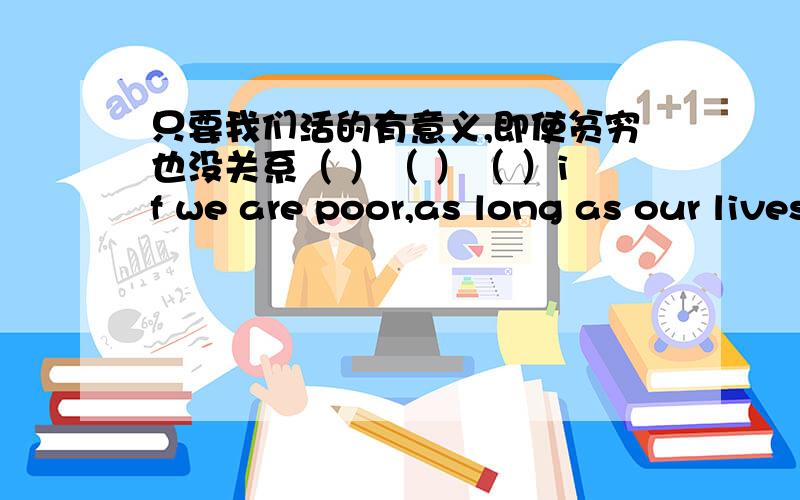 abc

1+1=

只要我们活的有意义,即使贫穷也没关系（ ）（ ）（ ）if we are poor,as long as our lives